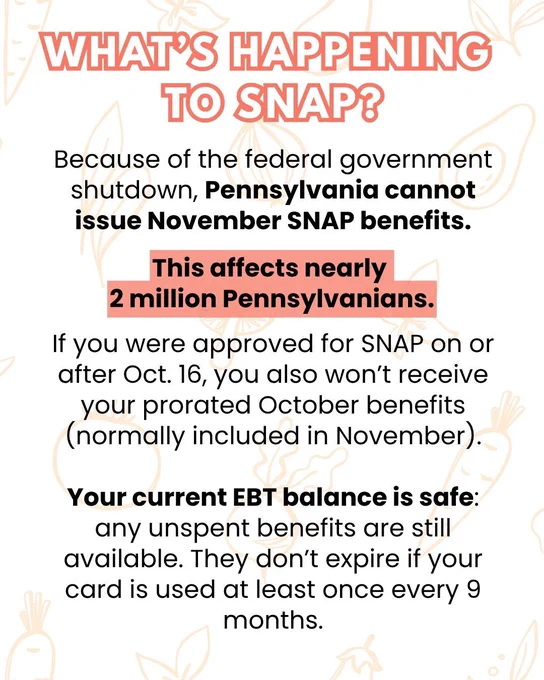 WHAT'S HAPPENING TO SNAP?

Because of the federal government shutdown, Pennsylvania cannot issue November SNAP benefits.

This affects nearly 2 million Pennsylvanians.

If you were approved for SNAP on or after Oct. 16, you also won't receive your prorated October benefits (normally included in November).

Your current EBT balance is safe: any unspent benefits are still available. They don't expire if your card is used at least once every 9 months.